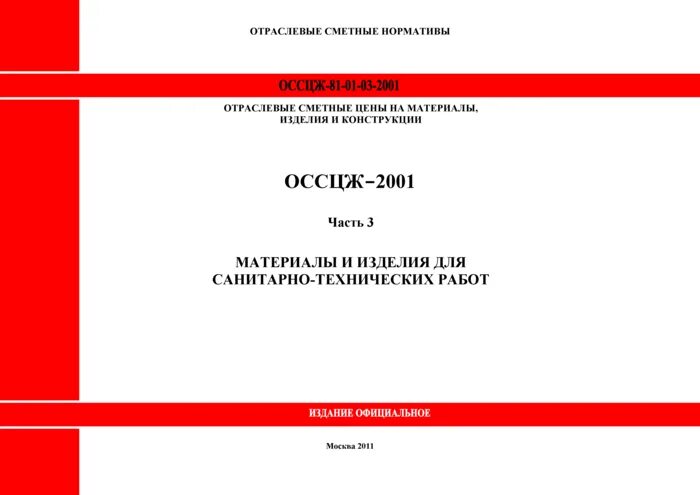 ОТРАСЛЕВЫЕ СМЕТНЫЕ НОРМАТИВЫ

ОССЦЖ-81-01-03-2001

ОТРАСЛЕВЫЕ СМЕТНЫЕ ЦЕНЫ НА МАТЕРИАЛЫ, ИЗДЕЛИЯ И КОНСТРУКЦИИ

ОССЦЖ–2001

Часть 3

МАТЕРИАЛЫ И ИЗДЕЛИЯ ДЛЯ САНИТАРНО-ТЕХНИЧЕСКИХ РАБОТ

ИЗДАНИЕ ОФИЦИАЛЬНОЕ

Москва 2011